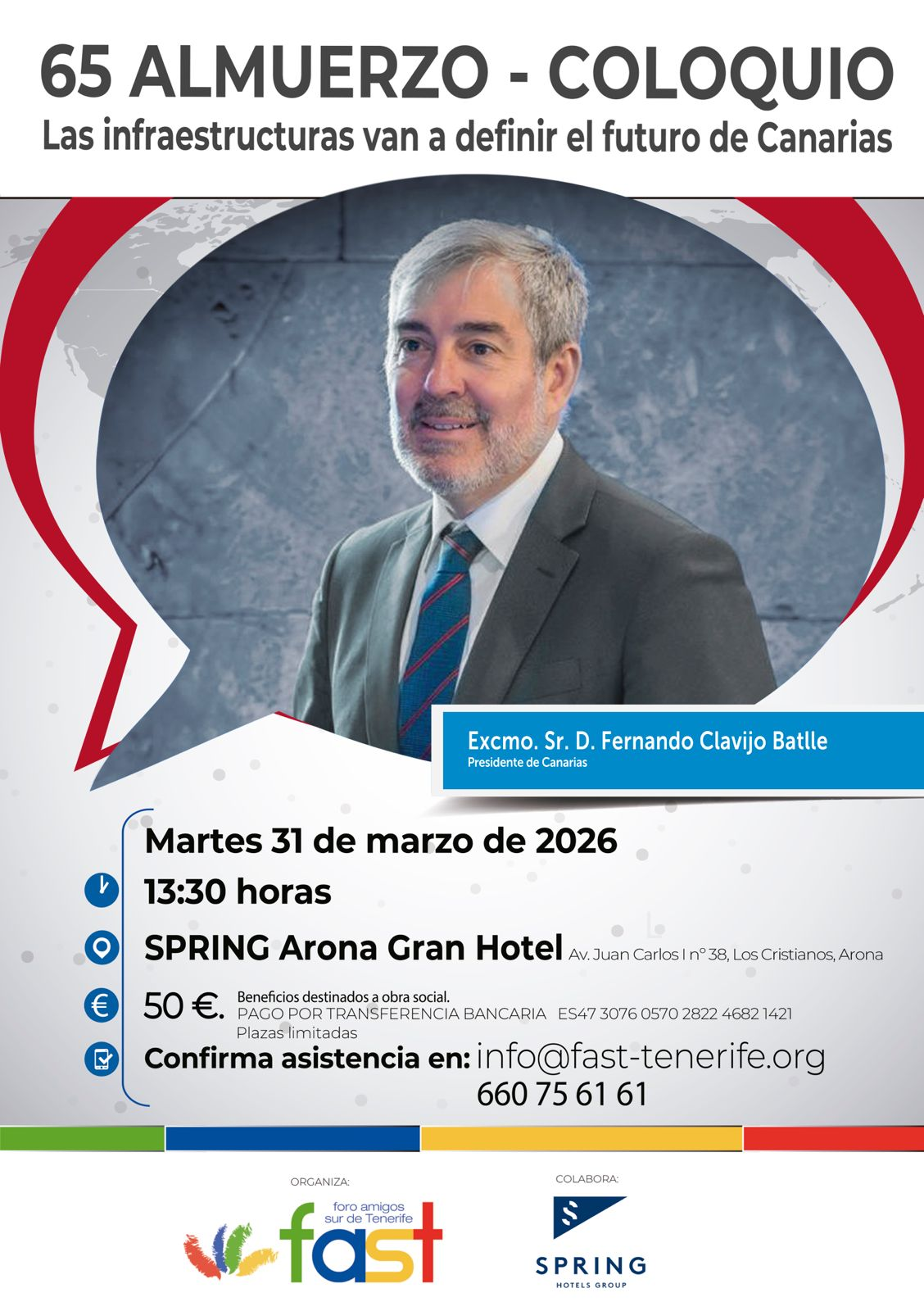 65 ALMUERZO - COLOQUIO
Las infraestructuras van a definir el futuro de Canarias

Excmo. Sr. D. Fernando Clavijo Batlle
Presidente de Canarias

Martes 31 de marzo de 2026

13:30 horas

SPRING Arona Gran Hotel Av. Juan Carlos I nº 38, Los Cristianos, Arona

50 €. Beneficios destinados a obra social.
PAGO POR TRANSFERENCIA BANCARIA ES47 3076 0570 2822 4682 1421
Plazas limitadas

Confirma asistencia en: info@fast-tenerife.org
660 75 61 61

ORGANIZA:
foro amigos
sur de Tenerife
fast

COLABORA:
SPRING
HOTELS GROUP